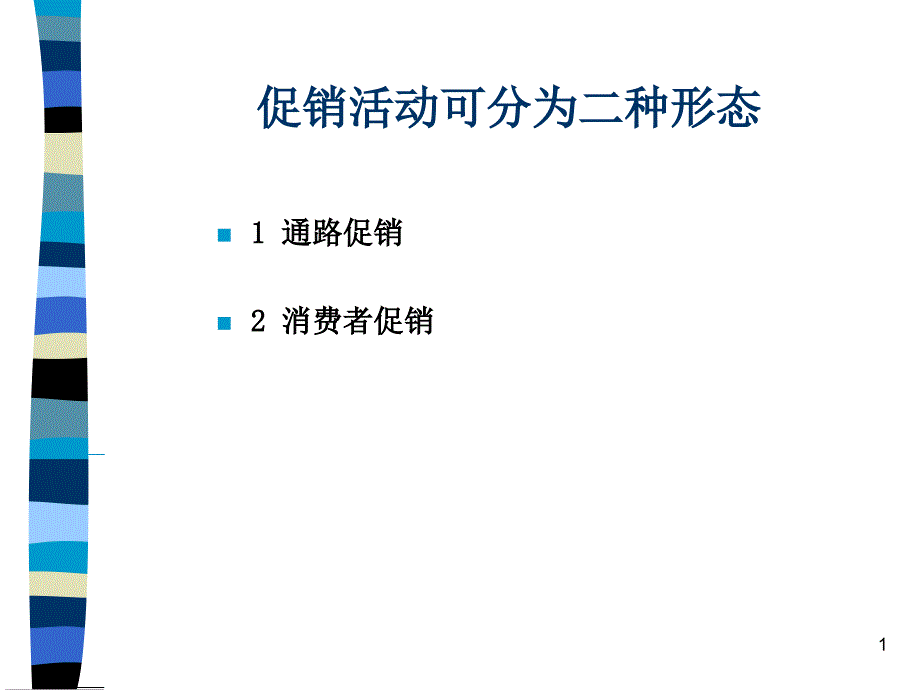 促销活动可分为二种形态

1 通路促销

2 消费者促销

1